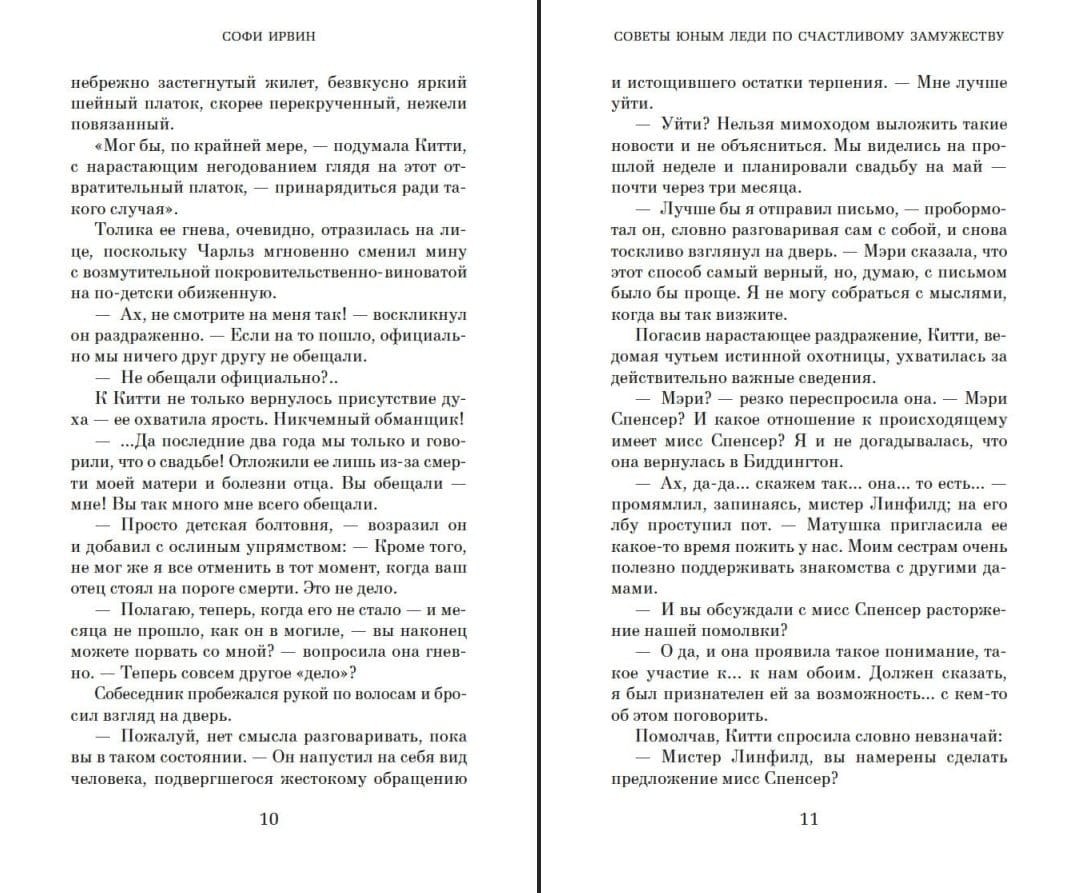 СОФИ ИРВИН

небрежно застегнутый жилет, безвкусно яркий шейный платок, скорее перекрученный, нежели повязанный.

«Мог бы, по крайней мере, — подумала Китти, с нарастающим негодованием глядя на этот отвратительный платок, — принарядиться ради такого случая».

Толика ее гнева, очевидно, отразилась на лице, поскольку Чарльз мгновенно сменил мину с возмутительной покровительственно-виноватой на по-детски обиженную.

— Ах, не смотрите на меня так! — воскликнул он раздраженно. — Если на то пошло, официально мы ничего друг другу не обещали.

— Не обещали официально?..

К Китти не только вернулось присутствие духа — ее охватила ярость. Никчемный обманщик!

— ...Да последние два года мы только и говорили, что о свадьбе! Отложили ее лишь из-за смерти моей матери и болезни отца. Вы обещали — мне! Вы так много мне всего обещали.

— Просто детская болтовня, — возразил он и добавил с ослиным упрямством: — Кроме того, не мог же я все отменить в тот момент, когда ваш отец стоял на пороге смерти. Это не дело.

— Полагаю, теперь, когда его не стало — и месяца не прошло, как он в могиле, — вы наконец можете порвать со мной? — вопросила она гневно. — Теперь совсем другое «дело»?

Собеседник пробежался рукой по волосам и бросил взгляд на дверь.

— Пожалуй, нет смысла разговаривать, пока вы в таком состоянии. — Он напустил на себя вид человека, подвергшегося жестокому обращению

10

СОВЕТЫ ЮНЫМ ЛЕДИ ПО СЧАСТЛИВОМУ ЗАМУЖЕСТВУ

и истощившего остатки терпения. — Мне лучше уйти.

— Уйти? Нельзя мимоходом выложить такие новости и не объясниться. Мы виделись на прошлой неделе и планировали свадьбу на май — почти через три месяца.

— Лучше бы я отправил письмо, — пробормотал он, словно разговаривая сам с собой, и снова тоскливо взглянул на дверь. — Мэри сказала, что этот способ самый верный, но, думаю, с письмом было бы проще. Я не могу собраться с мыслями, когда вы так визжите.

Погасив нарастающее раздражение, Китти, ведомая чутьем истинной охотницы, ухватилась за действительно важные сведения.

— Мэри? — резко переспросила она. — Мэри Спенсер? И какое отношение к происходящему имеет мисс Спенсер? Я и не догадывалась, что она вернулась в Биддингтон.

— Ах, да-да... скажем так... она... то есть... — промямлил, запинаясь, мистер Линфилд; на его лбу проступил пот. — Матушка пригласила ее какое-то время пожить у нас. Моим сестрам очень полезно поддерживать знакомства с другими дамами.

— И вы обсуждали с мисс Спенсер расторжение нашей помолвки?

— О да, и она проявила такое понимание, такое участие к... к нам обоим. Должен сказать, я был признателен ей за возможность... с кем-то об этом поговорить.

Помолчав, Китти спросила словно невзначай:

— Мистер Линфилд, вы намерены сделать предложение мисс Спенсер?

11